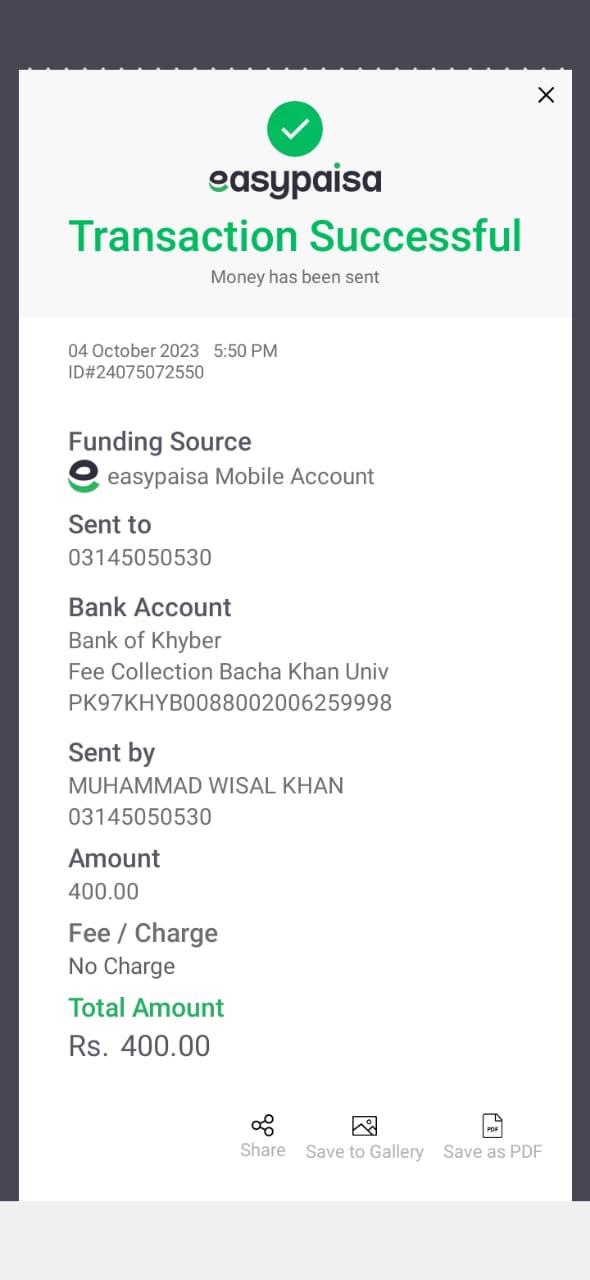 easypaisa

Transaction Successful

Money has been sent

04 October 2023 5:50 PM
ID#24075072550

Funding Source
easypaisa Mobile Account

Sent to
03145050530

Bank Account
Bank of Khyber
Fee Collection Bacha Khan Univ
PK97KHYB0088002006259998

Sent by
MUHAMMAD WISAL KHAN
03145050530

Amount
400.00

Fee / Charge
No Charge

Total Amount
Rs. 400.00

Share Save to Gallery PDF Save as PDF